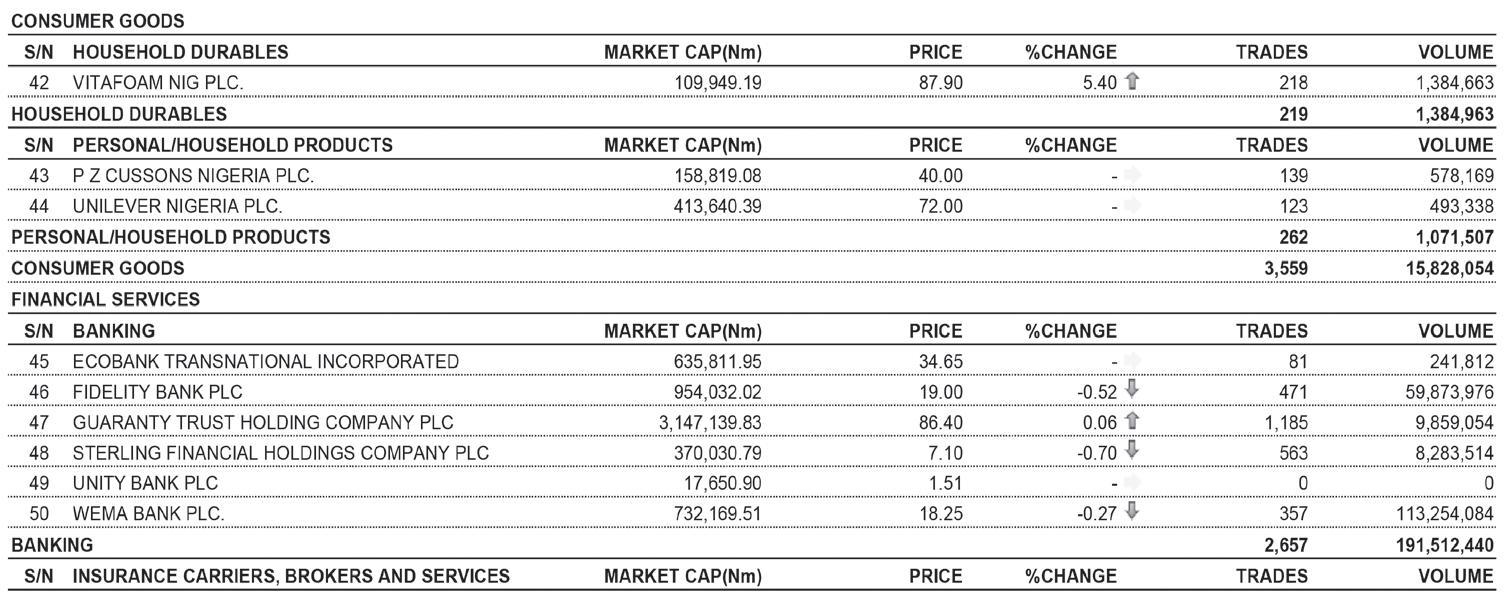 CONSUMER GOODS

| S/N | HOUSEHOLD DURABLES | MARKET CAP(Nm) | PRICE | %CHANGE | TRADES | VOLUME |
|---|---|---|---|---|---|---|
| 42 | VITAFOAM NIG PLC. | 109,949.19 | 87.90 | 5.40 | 218 | 1,384,663 |
| HOUSEHOLD DURABLES | | | | | 219 | 1,384,963 |
| S/N | PERSONAL/HOUSEHOLD PRODUCTS | MARKET CAP(Nm) | PRICE | %CHANGE | TRADES | VOLUME |
| 43 | P Z CUSSONS NIGERIA PLC. | 158,819.08 | 40.00 | - | 139 | 578,169 |
| 44 | UNILEVER NIGERIA PLC. | 413,640.39 | 72.00 | - | 123 | 493,338 |
| PERSONAL/HOUSEHOLD PRODUCTS | | | | | 262 | 1,071,507 |
| CONSUMER GOODS | | | | | 3,559 | 15,828,054 |

FINANCIAL SERVICES

| S/N | BANKING | MARKET CAP(Nm) | PRICE | %CHANGE | TRADES | VOLUME |
|---|---|---|---|---|---|---|
| 45 | ECOBANK TRANSNATIONAL INCORPORATED | 635,811.95 | 34.65 | - | 81 | 241,812 |
| 46 | FIDELITY BANK PLC | 954,032.02 | 19.00 | -0.52 | 471 | 59,873,976 |
| 47 | GUARANTY TRUST HOLDING COMPANY PLC | 3,147,139.83 | 86.40 | 0.06 | 1,185 | 9,859,054 |
| 48 | STERLING FINANCIAL HOLDINGS COMPANY PLC | 370,030.79 | 7.10 | -0.70 | 563 | 8,283,514 |
| 49 | UNITY BANK PLC | 17,650.90 | 1.51 | - | 0 | 0 |
| 50 | WEMA BANK PLC. | 732,169.51 | 18.25 | -0.27 | 357 | 113,254,084 |
| BANKING | | | | | 2,657 | 191,512,440 |
| S/N | INSURANCE CARRIERS, BROKERS AND SERVICES | MARKET CAP(Nm) | PRICE | %CHANGE | TRADES | VOLUME |